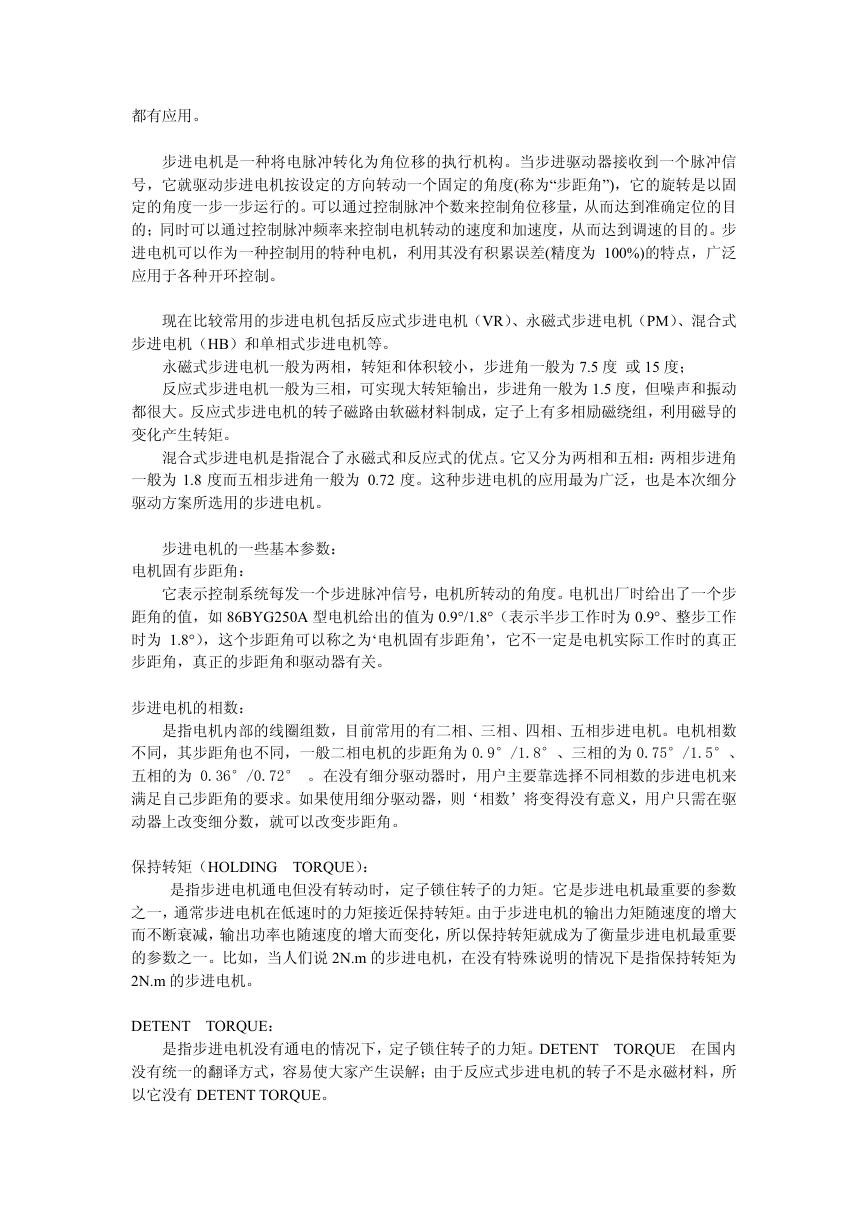 都有应用。

步进电机是一种将电脉冲转化为角位移的执行机构。当步进驱动器接收到一个脉冲信号，它就驱动步进电机按设定的方向转动一个固定的角度(称为“步距角”)，它的旋转是以固定的角度一步一步运行的。可以通过控制脉冲个数来控制角位移量，从而达到准确定位的目的；同时可以通过控制脉冲频率来控制电机转动的速度和加速度，从而达到调速的目的。步进电机可以作为一种控制用的特种电机，利用其没有积累误差(精度为 100%)的特点，广泛应用于各种开环控制。

现在比较常用的步进电机包括反应式步进电机（VR）、永磁式步进电机（PM）、混合式步进电机（HB）和单相式步进电机等。

永磁式步进电机一般为两相，转矩和体积较小，步进角一般为 7.5 度 或 15 度；

反应式步进电机一般为三相，可实现大转矩输出，步进角一般为 1.5 度，但噪声和振动都很大。反应式步进电机的转子磁路由软磁材料制成，定子上有多相励磁绕组，利用磁导的变化产生转矩。

混合式步进电机是指混合了永磁式和反应式的优点。它又分为两相和五相：两相步进角一般为 1.8 度而五相步进角一般为 0.72 度。这种步进电机的应用最为广泛，也是本次细分驱动方案所选用的步进电机。

步进电机的一些基本参数：
电机固有步距角：

它表示控制系统每发一个步进脉冲信号，电机所转动的角度。电机出厂时给出了一个步距角的值，如 86BYG250A 型电机给出的值为 0.9°/1.8°（表示半步工作时为 0.9°、整步工作时为 1.8°），这个步距角可以称之为‘电机固有步距角’，它不一定是电机实际工作时的真正步距角，真正的步距角和驱动器有关。

步进电机的相数：

是指电机内部的线圈组数，目前常用的有二相、三相、四相、五相步进电机。电机相数不同，其步距角也不同，一般二相电机的步距角为 0.9°/1.8°、三相的为 0.75°/1.5°、五相的为 0.36°/0.72° 。在没有细分驱动器时，用户主要靠选择不同相数的步进电机来满足自己步距角的要求。如果使用细分驱动器，则‘相数’将变得没有意义，用户只需在驱动器上改变细分数，就可以改变步距角。

保持转矩（HOLDING TORQUE）：

是指步进电机通电但没有转动时，定子锁住转子的力矩。它是步进电机最重要的参数之一，通常步进电机在低速时的力矩接近保持转矩。由于步进电机的输出力矩随速度的增大而不断衰减，输出功率也随速度的增大而变化，所以保持转矩就成为了衡量步进电机最重要的参数之一。比如，当人们说 2N.m 的步进电机，在没有特殊说明的情况下是指保持转矩为 2N.m 的步进电机。

DETENT TORQUE：

是指步进电机没有通电的情况下，定子锁住转子的力矩。DETENT TORQUE 在国内没有统一的翻译方式，容易使大家产生误解；由于反应式步进电机的转子不是永磁材料，所以它没有 DETENT TORQUE。